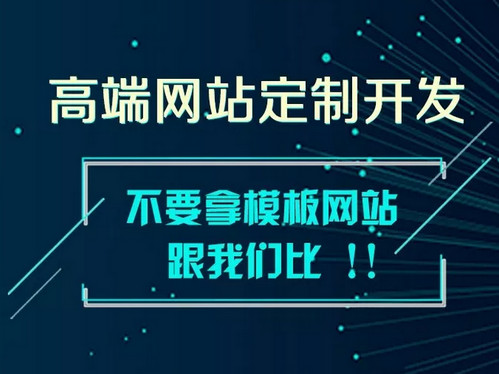 高端网站定制开发

不要拿模板网站
跟我们比 !!